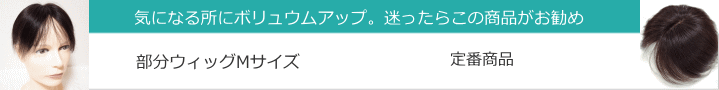 気になる所にボリュウムアップ。迷ったらこの商品がお勧め

部分ウィッグMサイズ

定番商品